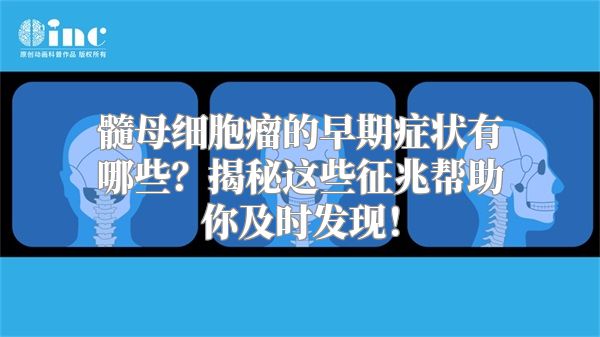 inc
原创动画科普作品 版权所有

髓母细胞瘤的早期症状有哪些？揭秘这些征兆帮助你及时发现！